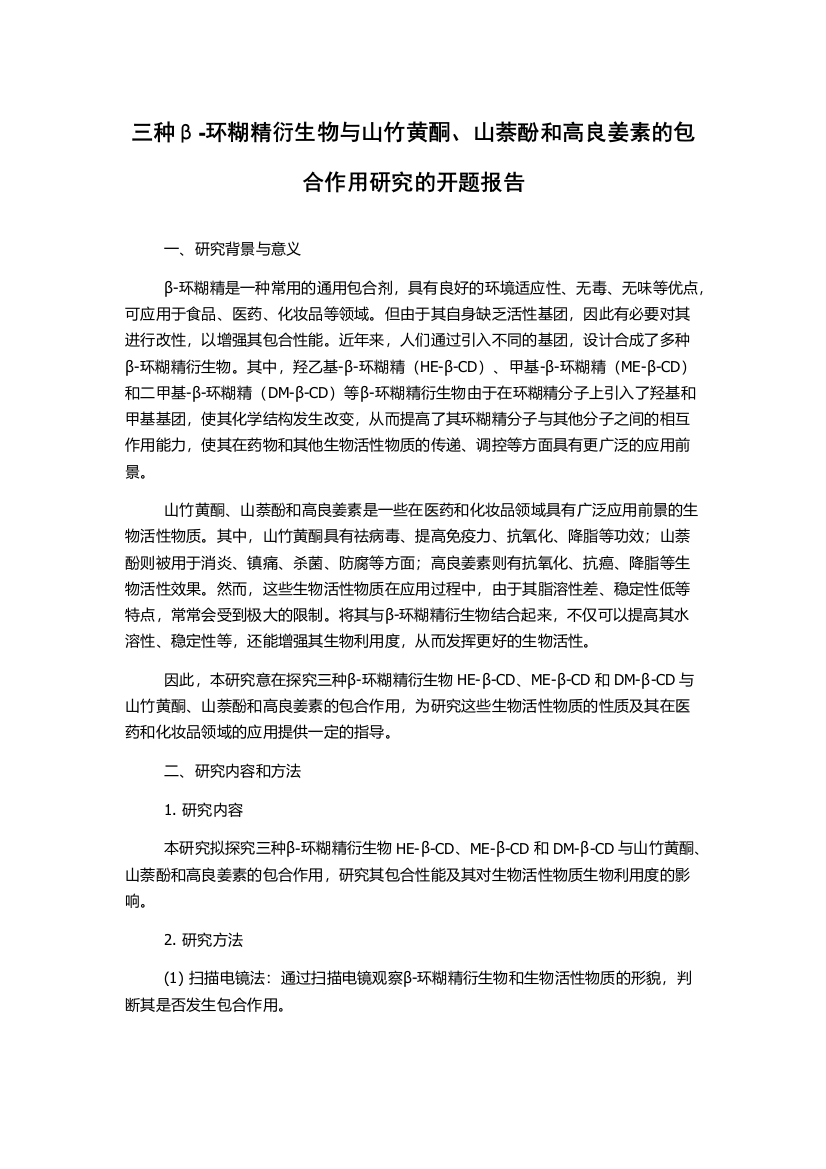 三种β-环糊精衍生物与山竹黄酮、山萘酚和高良姜素的包合作用研究的开题报告

一、研究背景与意义

β-环糊精是一种常用的通用包合剂，具有良好的环境适应性、无毒、无味等优点，可应用于食品、医药、化妆品等领域。但由于其自身缺乏活性基团，因此有必要对其进行改性，以增强其包合性能。近年来，人们通过引入不同的基团，设计合成了多种β-环糊精衍生物。其中，羟乙基-β-环糊精（HE-β-CD）、甲基-β-环糊精（ME-β-CD）和二甲基-β-环糊精（DM-β-CD）等β-环糊精衍生物由于在环糊精分子上引入了羟基和甲基基团，使其化学结构发生改变，从而提高了其环糊精分子与其他分子之间的相互作用能力，使其在药物和其他生物活性物质的传递、调控等方面具有更广泛的应用前景。

山竹黄酮、山萘酚和高良姜素是一些在医药和化妆品领域具有广泛应用前景的生物活性物质。其中，山竹黄酮具有祛病毒、提高免疫力、抗氧化、降脂等功效；山萘酚则被用于消炎、镇痛、杀菌、防腐等方面；高良姜素则有抗氧化、抗癌、降脂等生物活性效果。然而，这些生物活性物质在应用过程中，由于其脂溶性差、稳定性低等特点，常常会受到极大的限制。将其与β-环糊精衍生物结合起来，不仅可以提高其水溶性、稳定性等，还能增强其生物利用度，从而发挥更好的生物活性。

因此，本研究意在探究三种β-环糊精衍生物 HE-β-CD、ME-β-CD 和 DM-β-CD 与山竹黄酮、山萘酚和高良姜素的包合作用，为研究这些生物活性物质的性质及其在医药和化妆品领域的应用提供一定的指导。

二、研究内容和方法

1. 研究内容

本研究拟探究三种β-环糊精衍生物 HE-β-CD、ME-β-CD 和 DM-β-CD 与山竹黄酮、山萘酚和高良姜素的包合作用，研究其包合性能及其对生物活性物质生物利用度的影响。

2. 研究方法

(1) 扫描电镜法：通过扫描电镜观察β-环糊精衍生物和生物活性物质的形貌，判断其是否发生包合作用。